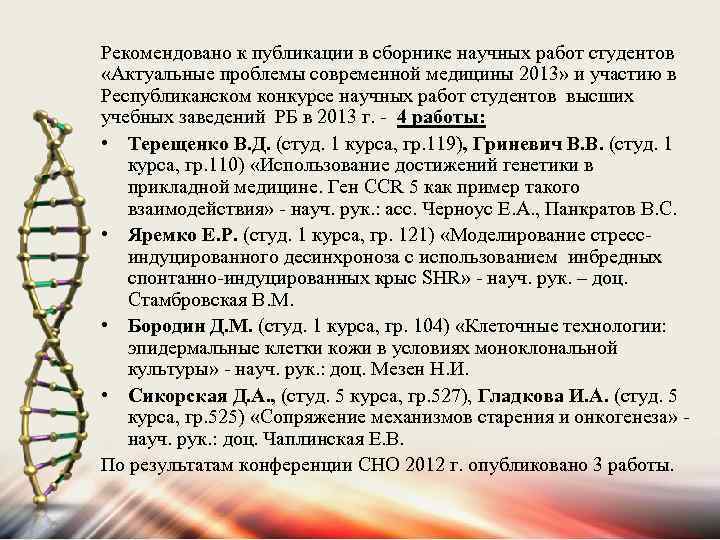 Рекомендовано к публикации в сборнике научных работ студентов «Актуальные проблемы современной медицины 2013» и участию в Республиканском конкурсе научных работ студентов высших учебных заведений РБ в 2013 г. - 4 работы:

• Терещенко В.Д. (студ. 1 курса, гр.119), Гриневич В.В. (студ. 1 курса, гр.110) «Использование достижений генетики в прикладной медицине. Ген CCR 5 как пример такого взаимодействия» - науч. рук.: асс. Черноус Е.А., Панкратов В.С.

• Яремко Е.Р. (студ. 1 курса, гр. 121) «Моделирование стресс-индуцированного десинхроноза с использованием инбредных спонтанно-индуцированных крыс SHR» - науч. рук. – доц. Стамбровская В.М.

• Бородин Д.М. (студ. 1 курса, гр. 104) «Клеточные технологии: эпидермальные клетки кожи в условиях моноклональной культуры» - науч. рук.: доц. Мезен Н.И.

• Сикорская Д.А., (студ. 5 курса, гр.527), Гладкова И.А. (студ. 5 курса, гр.525) «Сопряжение механизмов старения и онкогенеза» - науч. рук.: доц. Чаплинская Е.В.

По результатам конференции СНО 2012 г. опубликовано 3 работы.